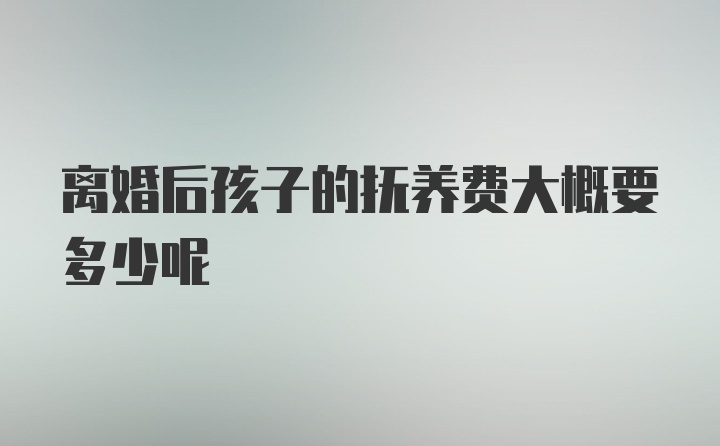 离婚后孩子的抚养费大概要多少呢